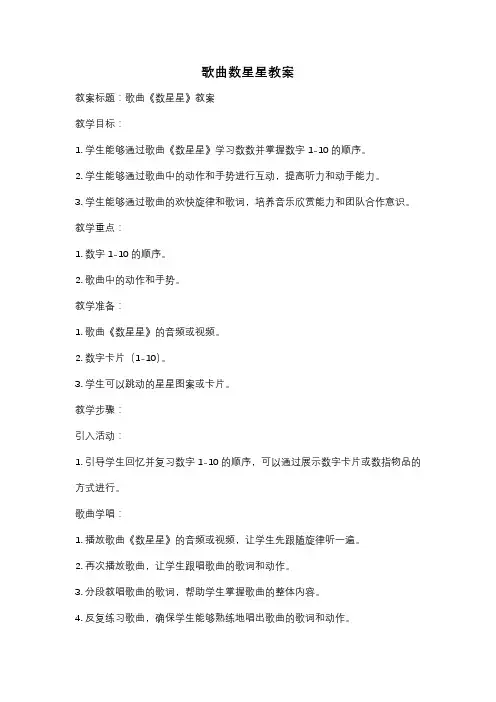 歌曲数星星教案

教案标题：歌曲《数星星》教案

教学目标：

1. 学生能够通过歌曲《数星星》学习数数并掌握数字 1-10 的顺序。

2. 学生能够通过歌曲中的动作和手势进行互动，提高听力和动手能力。

3. 学生能够通过歌曲的欢快旋律和歌词，培养音乐欣赏能力和团队合作意识。

教学重点：

1. 数字 1-10 的顺序。

2. 歌曲中的动作和手势。

教学准备：

1. 歌曲《数星星》的音频或视频。

2. 数字卡片（1-10）。

3. 学生可以跳动的星星图案或卡片。

教学步骤：

引入活动：

1. 引导学生回忆并复习数字 1-10 的顺序，可以通过展示数字卡片或数指物品的方式进行。

歌曲学唱：

1. 播放歌曲《数星星》的音频或视频，让学生先跟随旋律听一遍。

2. 再次播放歌曲，让学生跟唱歌曲的歌词和动作。

3. 分段教唱歌曲的歌词，帮助学生掌握歌曲的整体内容。

4. 反复练习歌曲，确保学生能够熟练地唱出歌曲的歌词和动作。